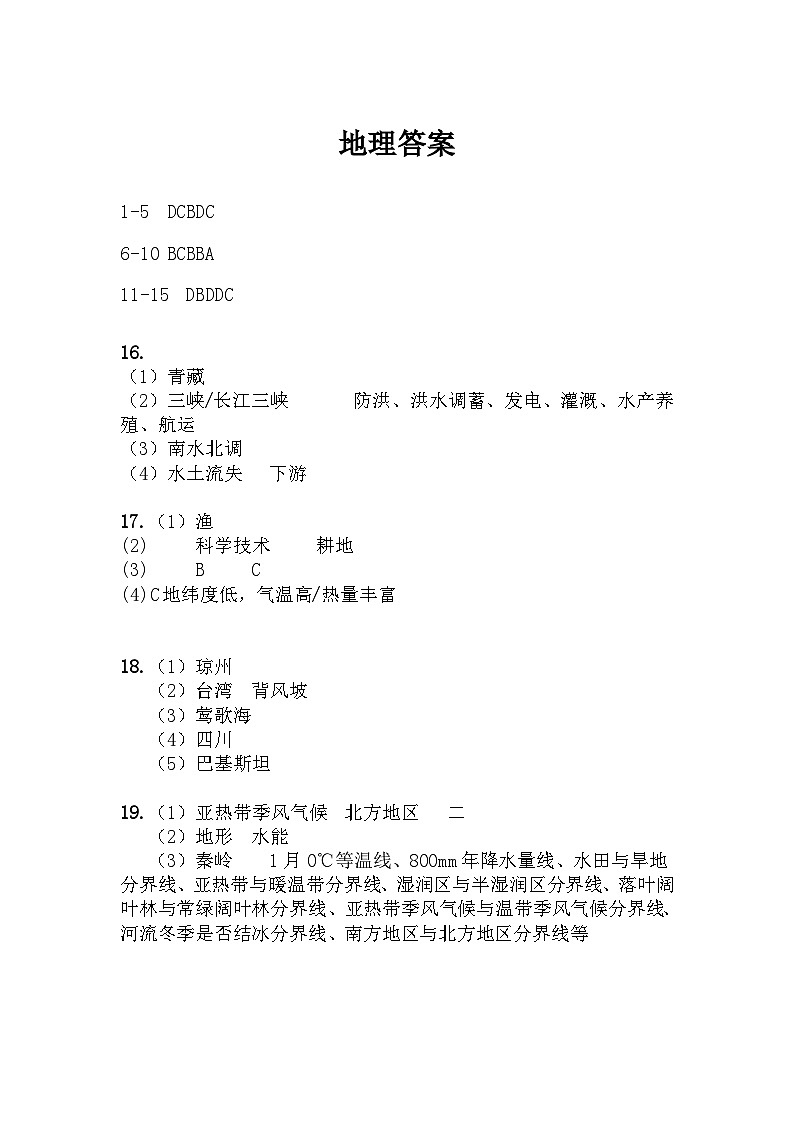 地理答案

1-5 DCBDC

6-10 BCBBA

11-15 DBDDC

16.
（1）青藏
（2）三峡/长江三峡 防洪、洪水调蓄、发电、灌溉、水产养殖、航运
（3）南水北调
（4）水土流失 下游

17.（1）渔
(2) 科学技术 耕地
(3) B C
(4)C地纬度低，气温高/热量丰富

18.（1）琼州
（2）台湾 背风坡
（3）莺歌海
（4）四川
（5）巴基斯坦

19.（1）亚热带季风气候 北方地区 二
（2）地形 水能
（3）秦岭 1月0℃等温线、800mm年降水量线、水田与旱地分界线、亚热带与暖温带分界线、湿润区与半湿润区分界线、落叶阔叶林与常绿阔叶林分界线、亚热带季风气候与温带季风气候分界线、河流冬季是否结冰分界线、南方地区与北方地区分界线等